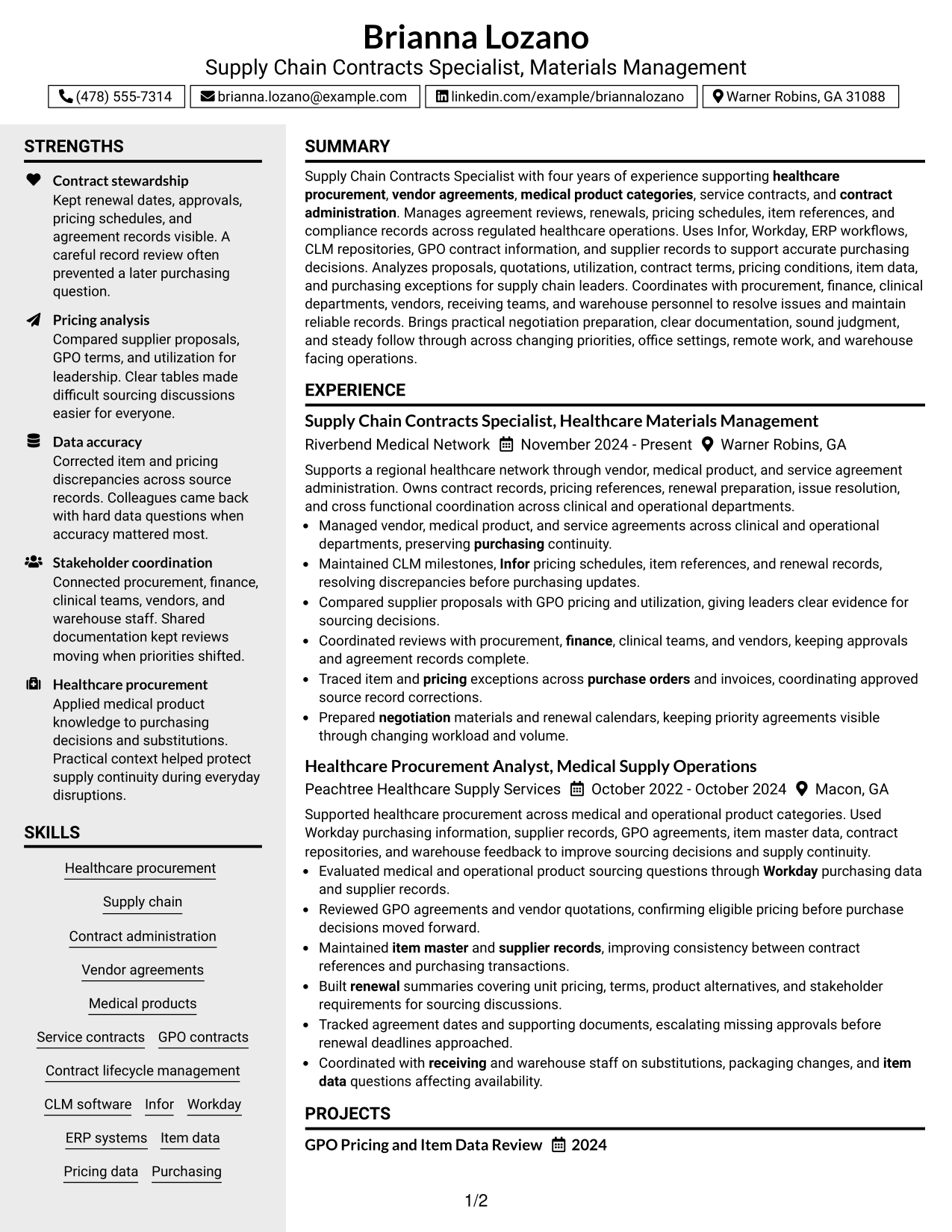 Brianna Lozano
Supply Chain Contracts Specialist, Materials Management

(478) 555-7314 brianna.lozano@example.com linkedin.com/example/briannalozano Warner Robins, GA 31088

STRENGTHS

Contract stewardship
Kept renewal dates, approvals, pricing schedules, and agreement records visible. A careful record review often prevented a later purchasing question.

Pricing analysis
Compared supplier proposals, GPO terms, and utilization for leadership. Clear tables made difficult sourcing discussions easier for everyone.

Data accuracy
Corrected item and pricing discrepancies across source records. Colleagues came back with hard data questions when accuracy mattered most.

Stakeholder coordination
Connected procurement, finance, clinical teams, vendors, and warehouse staff. Shared documentation kept reviews moving when priorities shifted.

Healthcare procurement
Applied medical product knowledge to purchasing decisions and substitutions. Practical context helped protect supply continuity during everyday disruptions.

SKILLS

Healthcare procurement
Supply chain
Contract administration
Vendor agreements
Medical products
Service contracts GPO contracts
Contract lifecycle management
CLM software Infor Workday
ERP systems Item data
Pricing data Purchasing

SUMMARY

Supply Chain Contracts Specialist with four years of experience supporting healthcare procurement, vendor agreements, medical product categories, service contracts, and contract administration. Manages agreement reviews, renewals, pricing schedules, item references, and compliance records across regulated healthcare operations. Uses Infor, Workday, ERP workflows, CLM repositories, GPO contract information, and supplier records to support accurate purchasing decisions. Analyzes proposals, quotations, utilization, contract terms, pricing conditions, item data, and purchasing exceptions for supply chain leaders. Coordinates with procurement, finance, clinical departments, vendors, receiving teams, and warehouse personnel to resolve issues and maintain reliable records. Brings practical negotiation preparation, clear documentation, sound judgment, and steady follow through across changing priorities, office settings, remote work, and warehouse facing operations.

EXPERIENCE

Supply Chain Contracts Specialist, Healthcare Materials Management
Riverbend Medical Network November 2024 - Present Warner Robins, GA

Supports a regional healthcare network through vendor, medical product, and service agreement administration. Owns contract records, pricing references, renewal preparation, issue resolution, and cross functional coordination across clinical and operational departments.
• Managed vendor, medical product, and service agreements across clinical and operational departments, preserving purchasing continuity.
• Maintained CLM milestones, Infor pricing schedules, item references, and renewal records, resolving discrepancies before purchasing updates.
• Compared supplier proposals with GPO pricing and utilization, giving leaders clear evidence for sourcing decisions.
• Coordinated reviews with procurement, finance, clinical teams, and vendors, keeping approvals and agreement records complete.
• Traced item and pricing exceptions across purchase orders and invoices, coordinating approved source record corrections.
• Prepared negotiation materials and renewal calendars, keeping priority agreements visible through changing workload and volume.

Healthcare Procurement Analyst, Medical Supply Operations
Peachtree Healthcare Supply Services October 2022 - October 2024 Macon, GA

Supported healthcare procurement across medical and operational product categories. Used Workday purchasing information, supplier records, GPO agreements, item master data, contract repositories, and warehouse feedback to improve sourcing decisions and supply continuity.
• Evaluated medical and operational product sourcing questions through Workday purchasing data and supplier records.
• Reviewed GPO agreements and vendor quotations, confirming eligible pricing before purchase decisions moved forward.
• Maintained item master and supplier records, improving consistency between contract references and purchasing transactions.
• Built renewal summaries covering unit pricing, terms, product alternatives, and stakeholder requirements for sourcing discussions.
• Tracked agreement dates and supporting documents, escalating missing approvals before renewal deadlines approached.
• Coordinated with receiving and warehouse staff on substitutions, packaging changes, and item data questions affecting availability.

PROJECTS

GPO Pricing and Item Data Review 2024

1/2